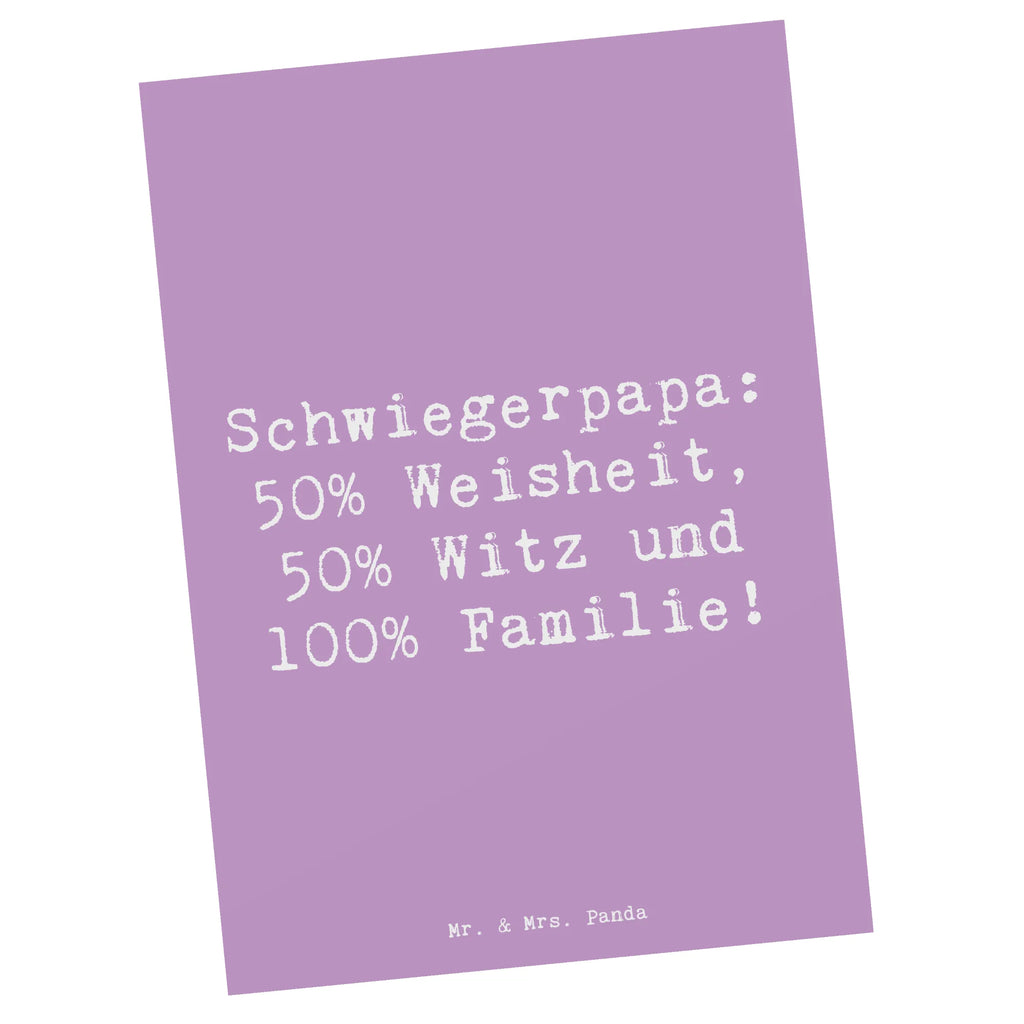 Schwiegerpapa: 50% Weisheit, 50% Witz und 100% Familie!

Mr. & Mrs. Panda